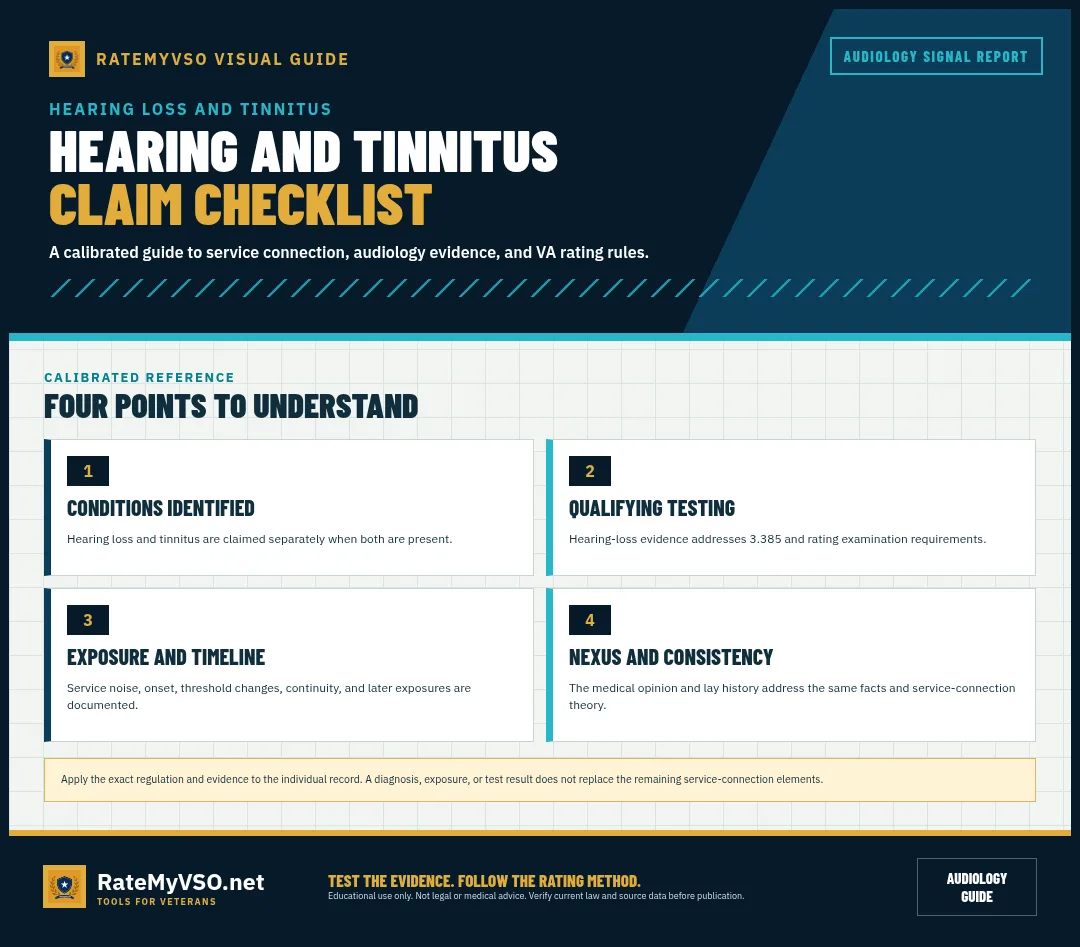 RATEMYVSO VISUAL GUIDE

AUDIOLOGY SIGNAL REPORT

HEARING LOSS AND TINNITUS

HEARING AND TINNITUS
CLAIM CHECKLIST

A calibrated guide to service connection, audiology evidence, and VA rating rules.

CALIBRATED REFERENCE

FOUR POINTS TO UNDERSTAND

1
CONDITIONS IDENTIFIED
Hearing loss and tinnitus are claimed separately when both are present.

2
QUALIFYING TESTING
Hearing-loss evidence addresses 3.385 and rating examination requirements.

3
EXPOSURE AND TIMELINE
Service noise, onset, threshold changes, continuity, and later exposures are documented.

4
NEXUS AND CONSISTENCY
The medical opinion and lay history address the same facts and service-connection theory.

Apply the exact regulation and evidence to the individual record. A diagnosis, exposure, or test result does not replace the remaining service-connection elements.

RateMyVSO.net
TOOLS FOR VETERANS

TEST THE EVIDENCE. FOLLOW THE RATING METHOD.
Educational use only. Not legal or medical advice. Verify current law and source data before publication.

AUDIOLOGY GUIDE